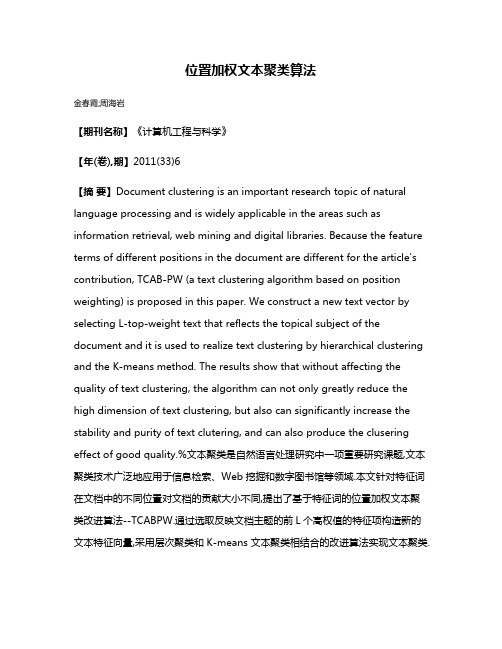 位置加权文本聚类算法

金春霞;周海岩

【期刊名称】《计算机工程与科学》

【年(卷),期】2011(33)6

【摘 要】Document clustering is an important research topic of natural language processing and is widely applicable in the areas such as information retrieval, web mining and digital libraries. Because the feature terms of different positions in the document are different for the article's contribution, TCAB-PW (a text clustering algorithm based on position weighting) is proposed in this paper. We construct a new text vector by selecting L-top-weight text that reflects the topical subject of the document and it is used to realize text clustering by hierarchical clustering and the K-means method. The results show that without affecting the quality of text clustering, the algorithm can not only greatly reduce the high dimension of text clustering, but also can significantly increase the stability and purity of text clutering, and can also produce the clusering effect of good quality.%文本聚类是自然语言处理研究中一项重要研究课题,文本聚类技术广泛地应用于信息检索、Web 挖掘和数字图书馆等领域.本文针对特征词在文档中的不同位置对文档的贡献大小不同,提出了基于特征词的位置加权文本聚类改进算法--TCABPW.通过选取反映文档主题的前 L 个高权值的特征项构造新的文本特征向量,采用层次聚类和 K-means 文本聚类相结合的改进算法实现文本聚类.